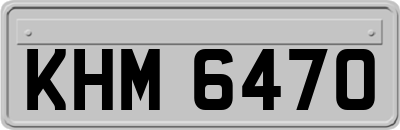 KHM 6470